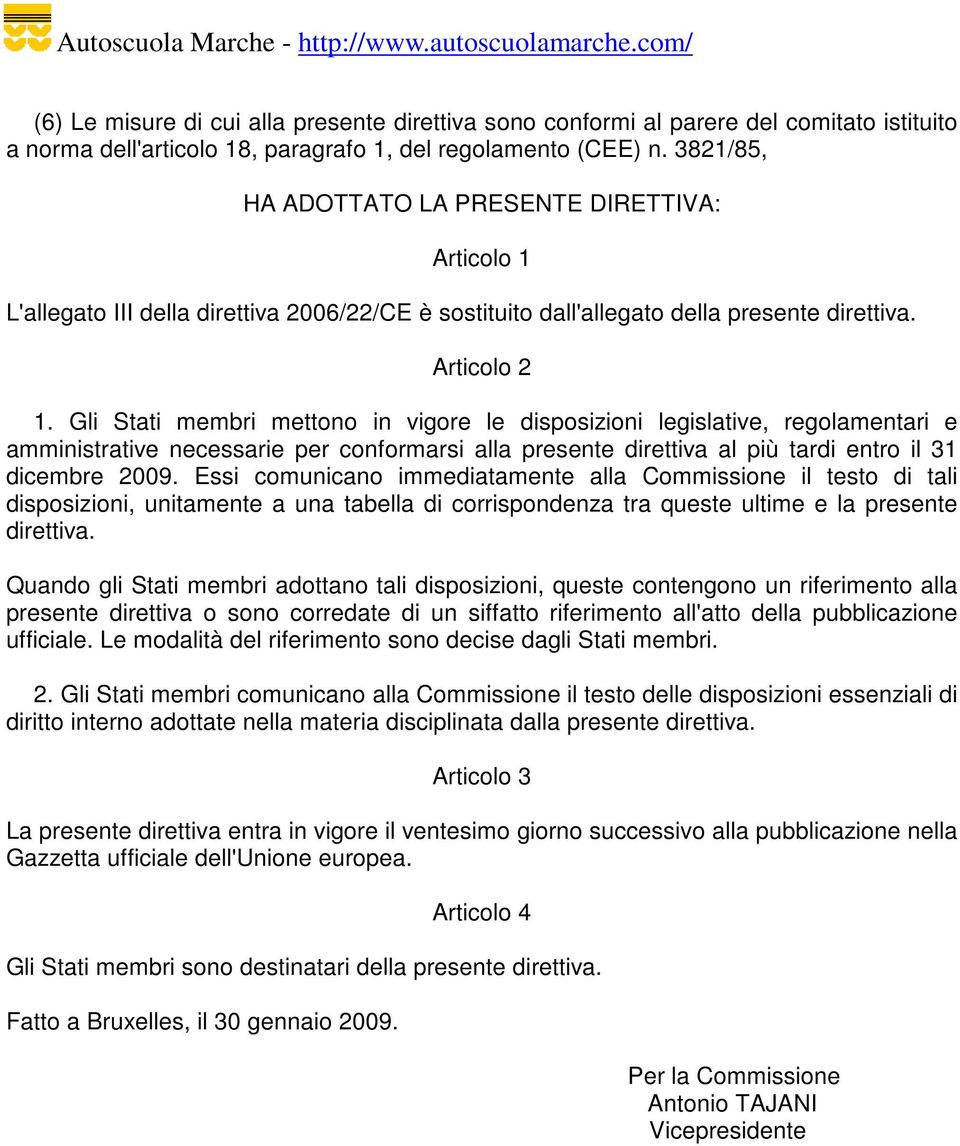 Autoscuola Marche - http://www.autoscuolamarche.com/

(6) Le misure di cui alla presente direttiva sono conformi al parere del comitato istituito a norma dell'articolo 18, paragrafo 1, del regolamento (CEE) n. 3821/85,

HA ADOTTATO LA PRESENTE DIRETTIVA:

Articolo 1

L'allegato III della direttiva 2006/22/CE è sostituito dall'allegato della presente direttiva.

Articolo 2

1. Gli Stati membri mettono in vigore le disposizioni legislative, regolamentari e amministrative necessarie per conformarsi alla presente direttiva al più tardi entro il 31 dicembre 2009. Essi comunicano immediatamente alla Commissione il testo di tali disposizioni, unitamente a una tabella di corrispondenza tra queste ultime e la presente direttiva.

Quando gli Stati membri adottano tali disposizioni, queste contengono un riferimento alla presente direttiva o sono corredate di un siffatto riferimento all'atto della pubblicazione ufficiale. Le modalità del riferimento sono decise dagli Stati membri.

2. Gli Stati membri comunicano alla Commissione il testo delle disposizioni essenziali di diritto interno adottate nella materia disciplinata dalla presente direttiva.

Articolo 3

La presente direttiva entra in vigore il ventesimo giorno successivo alla pubblicazione nella Gazzetta ufficiale dell'Unione europea.

Articolo 4

Gli Stati membri sono destinatari della presente direttiva.

Fatto a Bruxelles, il 30 gennaio 2009.

Per la Commissione
Antonio TAJANI
Vicepresidente